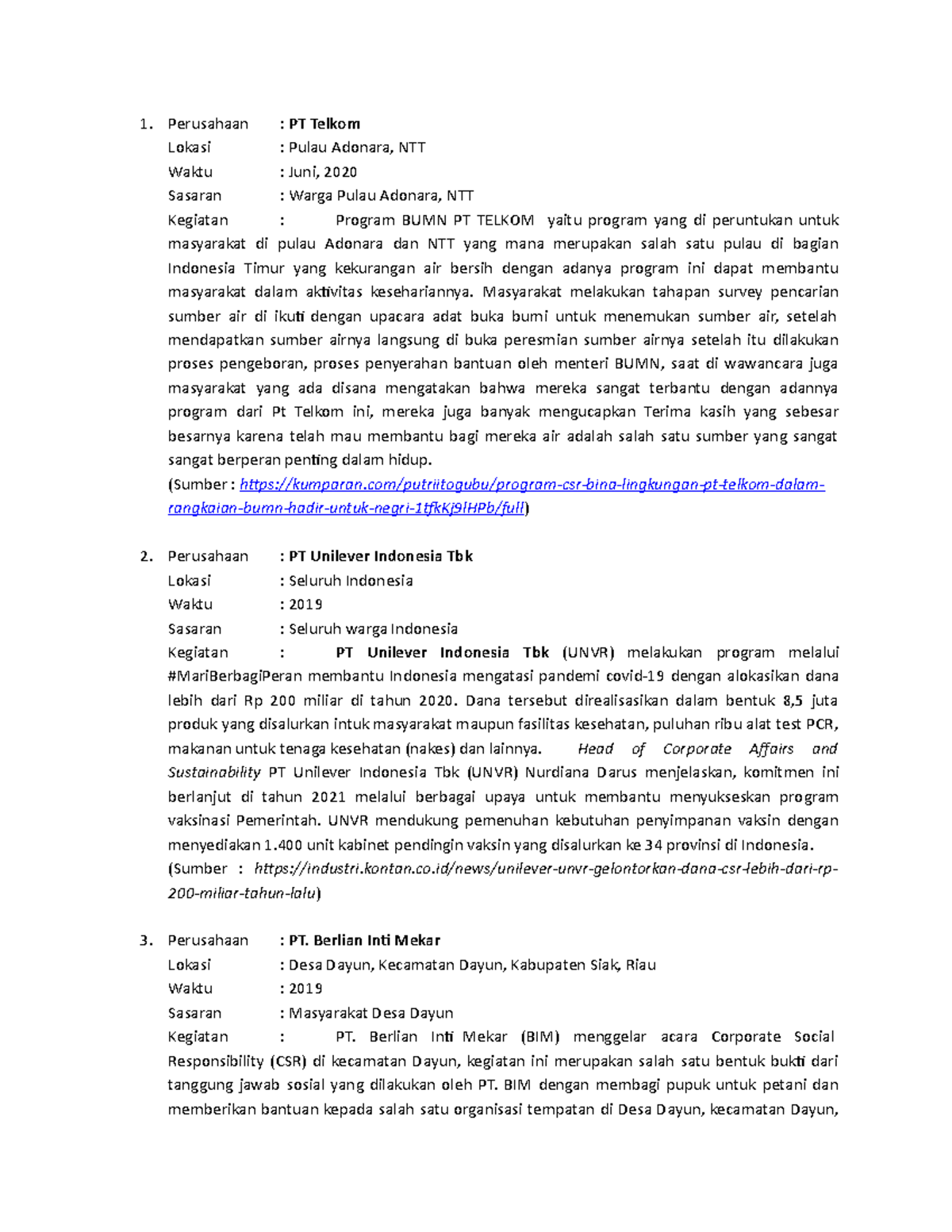 1. Perusahaan : PT Telkom
Lokasi : Pulau Adonara, NTT
Waktu : Juni, 2020
Sasaran : Warga Pulau Adonara, NTT
Kegiatan : Program BUMN PT TELKOM yaitu program yang di peruntukan untuk masyarakat di pulau Adonara dan NTT yang mana merupakan salah satu pulau di bagian Indonesia Timur yang kekurangan air bersih dengan adanya program ini dapat membantu masyarakat dalam aktivitas kesehariannya. Masyarakat melakukan tahapan survey pencarian sumber air di ikuti dengan upacara adat buka bumi untuk menemukan sumber air, setelah mendapatkan sumber airnya langsung di buka peresmian sumber airnya setelah itu dilakukan proses pengeboran, proses penyerahan bantuan oleh menteri BUMN, saat di wawancara juga masyarakat yang ada disana mengatakan bahwa mereka sangat terbantu dengan adannya program dari Pt Telkom ini, mereka juga banyak mengucapkan Terima kasih yang sebesar besarnya karena telah mau membantu bagi mereka air adalah salah satu sumber yang sangat sangat berperan penting dalam hidup.
(Sumber : https://kumparan.com/putriitogubu/program-csr-bina-lingkungan-pt-telkom-dalam-rangkaian-bumn-hadir-untuk-negri-1tfkKj9lHPb/full)

2. Perusahaan : PT Unilever Indonesia Tbk
Lokasi : Seluruh Indonesia
Waktu : 2019
Sasaran : Seluruh warga Indonesia
Kegiatan : PT Unilever Indonesia Tbk (UNVR) melakukan program melalui #MariBerbagiPeran membantu Indonesia mengatasi pandemi covid-19 dengan alokasikan dana lebih dari Rp 200 miliar di tahun 2020. Dana tersebut direalisasikan dalam bentuk 8,5 juta produk yang disalurkan intuk masyarakat maupun fasilitas kesehatan, puluhan ribu alat test PCR, makanan untuk tenaga kesehatan (nakes) dan lainnya. Head of Corporate Affairs and Sustainability PT Unilever Indonesia Tbk (UNVR) Nurdiana Darus menjelaskan, komitmen ini berlanjut di tahun 2021 melalui berbagai upaya untuk membantu menyukseskan program vaksinasi Pemerintah. UNVR mendukung pemenuhan kebutuhan penyimpanan vaksin dengan menyediakan 1.400 unit kabinet pendingin vaksin yang disalurkan ke 34 provinsi di Indonesia.
(Sumber : https://industri.kontan.co.id/news/unilever-unvr-gelontorkan-dana-csr-lebih-dari-rp-200-miliar-tahun-lalu)

3. Perusahaan : PT. Berlian Inti Mekar
Lokasi : Desa Dayun, Kecamatan Dayun, Kabupaten Siak, Riau
Waktu : 2019
Sasaran : Masyarakat Desa Dayun
Kegiatan : PT. Berlian Inti Mekar (BIM) menggelar acara Corporate Social Responsibility (CSR) di kecamatan Dayun, kegiatan ini merupakan salah satu bentuk bukti dari tanggung jawab sosial yang dilakukan oleh PT. BIM dengan membagi pupuk untuk petani dan memberikan bantuan kepada salah satu organisasi tempatan di Desa Dayun, kecamatan Dayun,